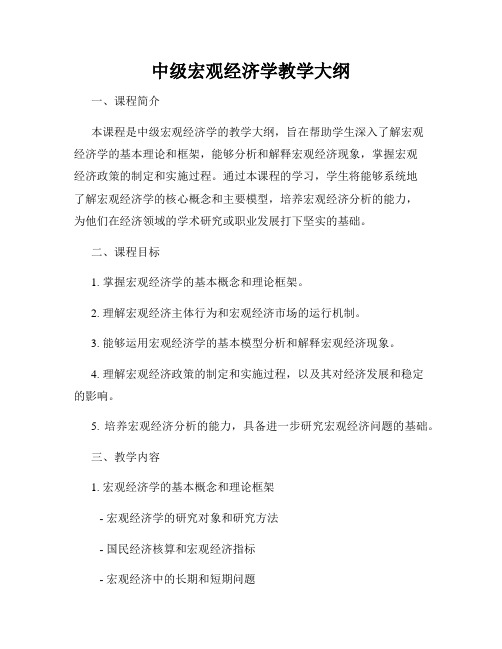 中级宏观经济学教学大纲

一、课程简介

本课程是中级宏观经济学的教学大纲，旨在帮助学生深入了解宏观经济学的基本理论和框架，能够分析和解释宏观经济现象，掌握宏观经济政策的制定和实施过程。通过本课程的学习，学生将能够系统地了解宏观经济学的核心概念和主要模型，培养宏观经济分析的能力，为他们在经济领域的学术研究或职业发展打下坚实的基础。

二、课程目标

1. 掌握宏观经济学的基本概念和理论框架。

2. 理解宏观经济主体行为和宏观经济市场的运行机制。

3. 能够运用宏观经济学的基本模型分析和解释宏观经济现象。

4. 理解宏观经济政策的制定和实施过程，以及其对经济发展和稳定的影响。

5. 培养宏观经济分析的能力，具备进一步研究宏观经济问题的基础。

三、教学内容

1. 宏观经济学的基本概念和理论框架

- 宏观经济学的研究对象和研究方法

- 国民经济核算和宏观经济指标

- 宏观经济中的长期和短期问题